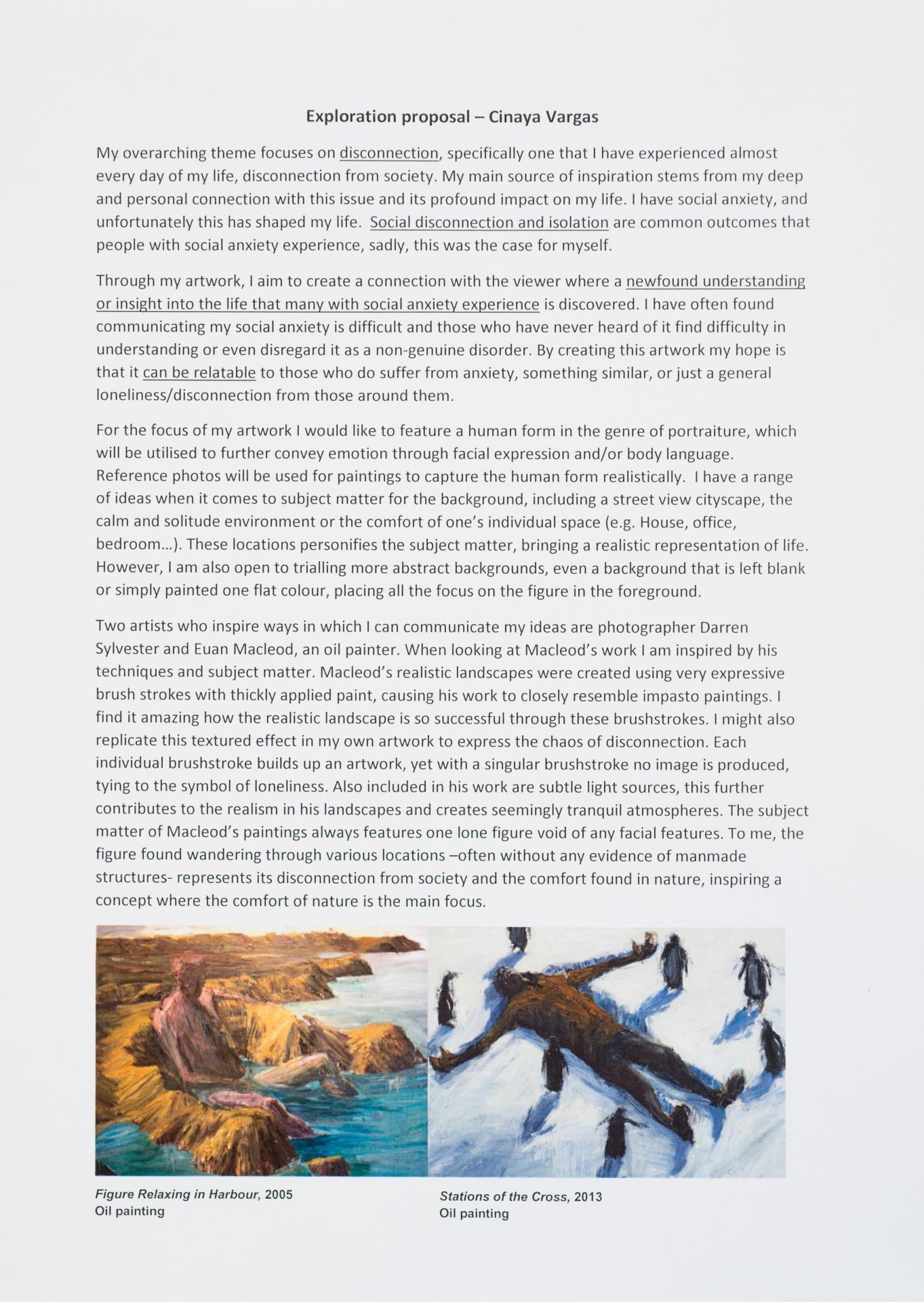 Exploration proposal – Cinaya Vargas

My overarching theme focuses on disconnection, specifically one that I have experienced almost every day of my life, disconnection from society. My main source of inspiration stems from my deep and personal connection with this issue and its profound impact on my life. I have social anxiety, and unfortunately this has shaped my life. Social disconnection and isolation are common outcomes that people with social anxiety experience, sadly, this was the case for myself.

Through my artwork, I aim to create a connection with the viewer where a newfound understanding or insight into the life that many with social anxiety experience is discovered. I have often found communicating my social anxiety is difficult and those who have never heard of it find difficulty in understanding or even disregard it as a non-genuine disorder. By creating this artwork my hope is that it can be relatable to those who do suffer from anxiety, something similar, or just a general loneliness/disconnection from those around them.

For the focus of my artwork I would like to feature a human form in the genre of portraiture, which will be utilised to further convey emotion through facial expression and/or body language. Reference photos will be used for paintings to capture the human form realistically. I have a range of ideas when it comes to subject matter for the background, including a street view cityscape, the calm and solitude environment or the comfort of one's individual space (e.g. House, office, bedroom…). These locations personifies the subject matter, bringing a realistic representation of life. However, I am also open to trialling more abstract backgrounds, even a background that is left blank or simply painted one flat colour, placing all the focus on the figure in the foreground.

Two artists who inspire ways in which I can communicate my ideas are photographer Darren Sylvester and Euan Macleod, an oil painter. When looking at Macleod's work I am inspired by his techniques and subject matter. Macleod's realistic landscapes were created using very expressive brush strokes with thickly applied paint, causing his work to closely resemble impasto paintings. I find it amazing how the realistic landscape is so successful through these brushstrokes. I might also replicate this textured effect in my own artwork to express the chaos of disconnection. Each individual brushstroke builds up an artwork, yet with a singular brushstroke no image is produced, tying to the symbol of loneliness. Also included in his work are subtle light sources, this further contributes to the realism in his landscapes and creates seemingly tranquil atmospheres. The subject matter of Macleod's paintings always features one lone figure void of any facial features. To me, the figure found wandering through various locations –often without any evidence of manmade structures- represents its disconnection from society and the comfort found in nature, inspiring a concept where the comfort of nature is the main focus.

Figure Relaxing in Harbour, 2005
Oil painting

Stations of the Cross, 2013
Oil painting